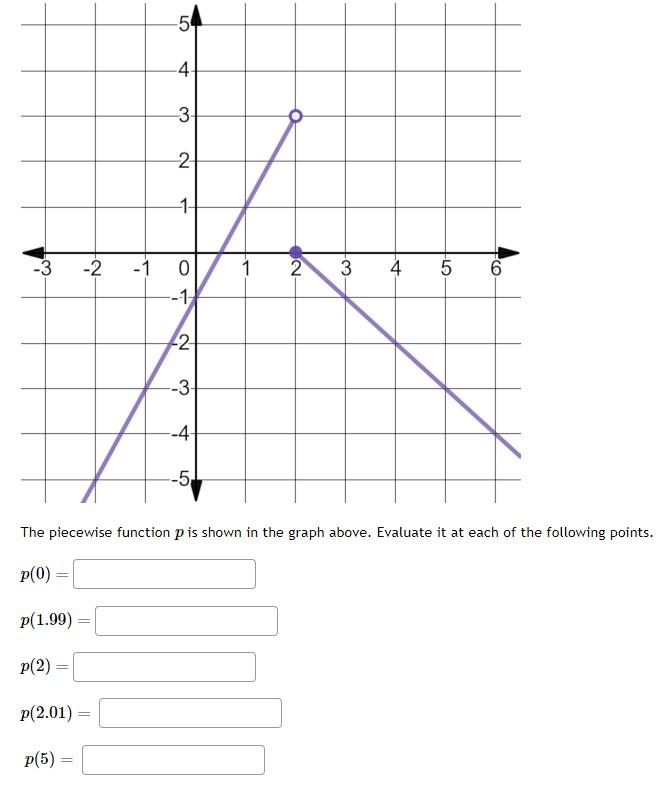 5
4
3
2
1
-3 -2 -1 0 1 2 3 4 5 6
-1
-2
-3
-4
-5

The piecewise function $p$ is shown in the graph above. Evaluate it at each of the following points.

$p(0) =$

$p(1.99) =$

$p(2) =$

$p(2.01) =$

$p(5) =$